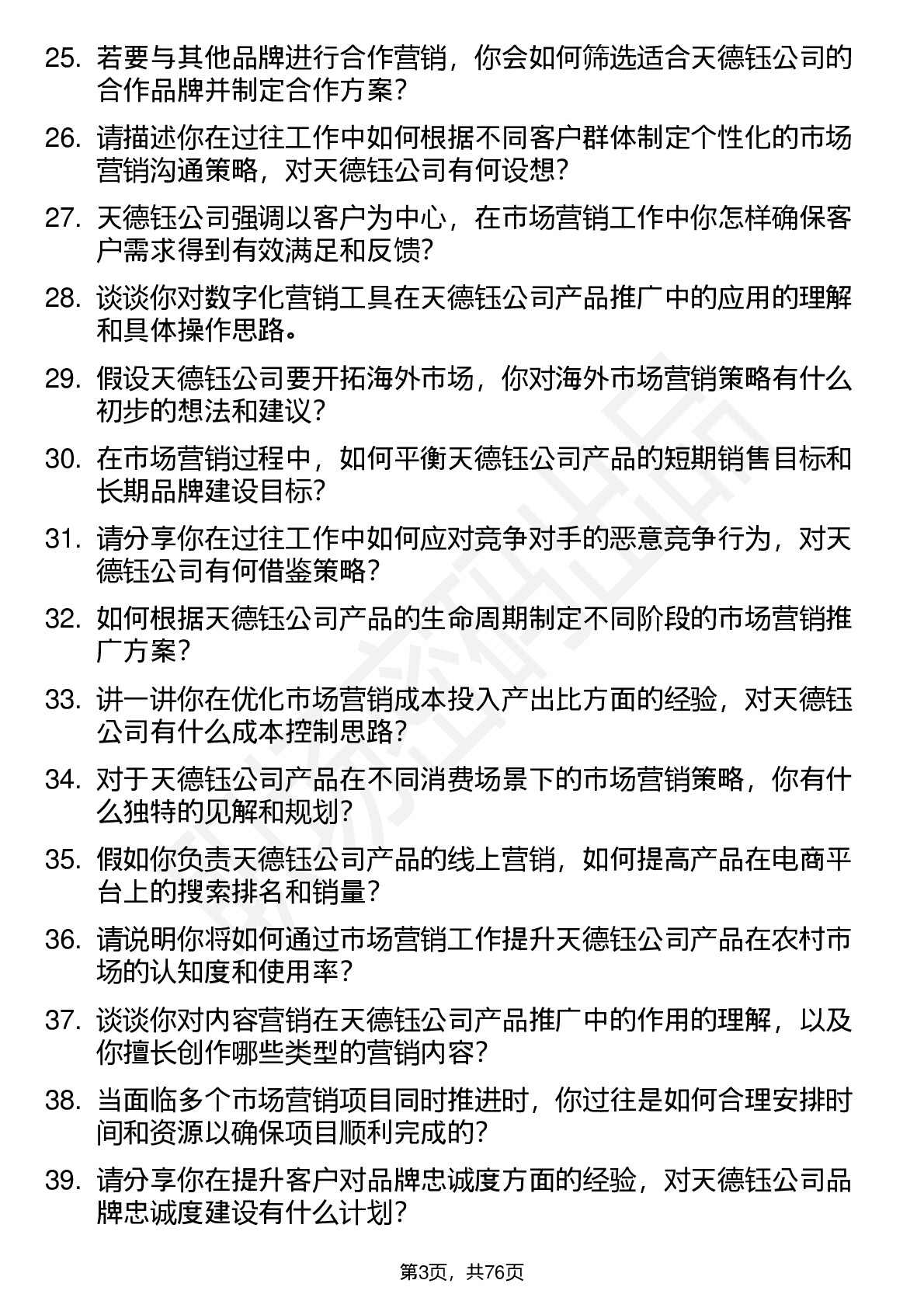 25. 若要与其他品牌进行合作营销，你会如何筛选适合天德钰公司的合作品牌并制定合作方案？

26. 请描述你在过往工作中如何根据不同客户群体制定个性化的市场营销沟通策略，对天德钰公司有何设想？

27. 天德钰公司强调以客户为中心，在市场营销工作中你怎样确保客户需求得到有效满足和反馈？

28. 谈谈你对数字化营销工具在天德钰公司产品推广中的应用的理解和具体操作思路。

29. 假设天德钰公司要开拓海外市场，你对海外市场营销策略有什么初步的想法和建议？

30. 在市场营销过程中，如何平衡天德钰公司产品的短期销售目标和长期品牌建设目标？

31. 请分享你在过往工作中如何应对竞争对手的恶意竞争行为，对天德钰公司有何借鉴策略？

32. 如何根据天德钰公司产品的生命周期制定不同阶段的市场营销推广方案？

33. 讲一讲你在优化市场营销成本投入产出比方面的经验，对天德钰公司有什么成本控制思路？

34. 对于天德钰公司产品在不同消费场景下的市场营销策略，你有什么独特的见解和规划？

35. 假如你负责天德钰公司产品的线上营销，如何提高产品在电商平台上的搜索排名和销量？

36. 请说明你将如何通过市场营销工作提升天德钰公司产品在农村市场的认知度和使用率？

37. 谈谈你对内容营销在天德钰公司产品推广中的作用的理解，以及你擅长创作哪些类型的营销内容？

38. 当面临多个市场营销项目同时推进时，你过往是如何合理安排时间和资源以确保项目顺利完成的？

39. 请分享你在提升客户对品牌忠诚度方面的经验，对天德钰公司品牌忠诚度建设有什么计划？

第3页，共76页